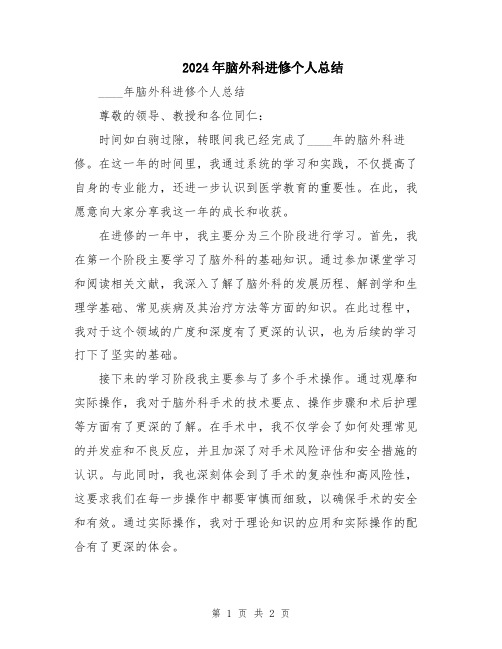 2024年脑外科进修个人总结

____年脑外科进修个人总结

尊敬的领导、教授和各位同仁：

时间如白驹过隙，转眼间我已经完成了____年的脑外科进修。在这一年的时间里，我通过系统的学习和实践，不仅提高了自身的专业能力，还进一步认识到医学教育的重要性。在此，我愿意向大家分享我这一年的成长和收获。

在进修的一年中，我主要分为三个阶段进行学习。首先，我在第一个阶段主要学习了脑外科的基础知识。通过参加课堂学习和阅读相关文献，我深入了解了脑外科的发展历程、解剖学和生理学基础、常见疾病及其治疗方法等方面的知识。在此过程中，我对于这个领域的广度和深度有了更深的认识，也为后续的学习打下了坚实的基础。

接下来的学习阶段我主要参与了多个手术操作。通过观摩和实际操作，我对于脑外科手术的技术要点、操作步骤和术后护理等方面有了更深的了解。在手术中，我不仅学会了如何处理常见的并发症和不良反应，并且加深了对手术风险评估和安全措施的认识。与此同时，我也深刻体会到了手术的复杂性和高风险性，这要求我们在每一步操作中都要审慎而细致，以确保手术的安全和有效。通过实际操作，我对于理论知识的应用和实际操作的配合有了更深的体会。

第 1 页 共 2 页